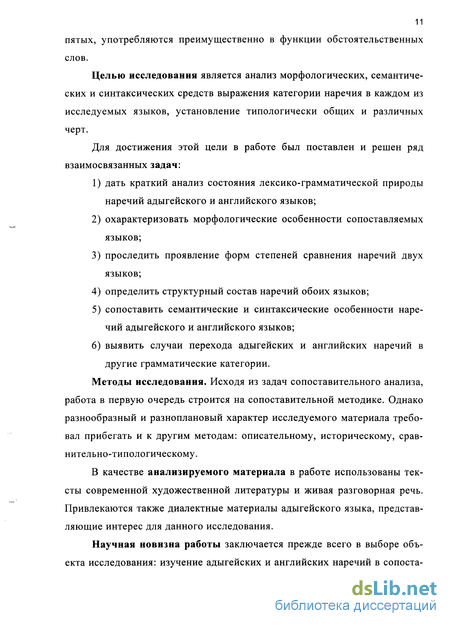 11

пятых, употребляются преимущественно в функции обстоятельственных слов.

Целью исследования является анализ морфологических, семантических и синтаксических средств выражения категории наречия в каждом из исследуемых языков, установление типологически общих и различных черт.

Для достижения этой цели в работе был поставлен и решен ряд взаимосвязанных задач:

1) дать краткий анализ состояния лексико-грамматической природы наречий адыгейского и английского языков;
2) охарактеризовать морфологические особенности сопоставляемых языков;
3) проследить проявление форм степеней сравнения наречий двух языков;
4) определить структурный состав наречий обоих языков;
5) сопоставить семантические и синтаксические особенности наречий адыгейского и английского языков;
6) выявить случаи перехода адыгейских и английских наречий в другие грамматические категории.

Методы исследования. Исходя из задач сопоставительного анализа, работа в первую очередь строится на сопоставительной методике. Однако разнообразный и разноплановый характер исследуемого материала требовал прибегать и к другим методам: описательному, историческому, сравнительно-типологическому.

В качестве анализируемого материала в работе использованы тексты современной художественной литературы и живая разговорная речь. Привлекаются также диалектные материалы адыгейского языка, представляющие интерес для данного исследования.

Научная новизна работы заключается прежде всего в выборе объекта исследования: изучение адыгейских и английских наречий в сопоста-

dsLib.net
библиотека диссертаций